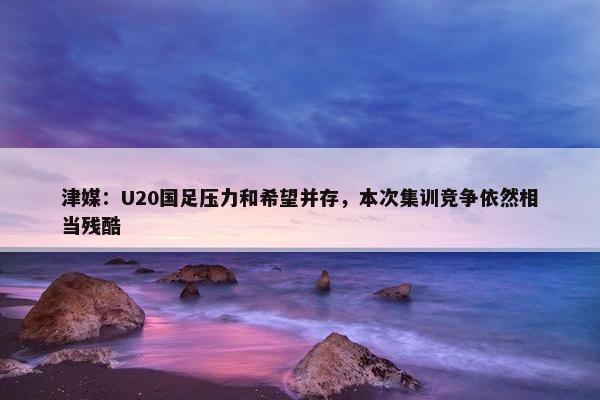 津媒：U20国足压力和希望并存，本次集训竞争依然相当残酷